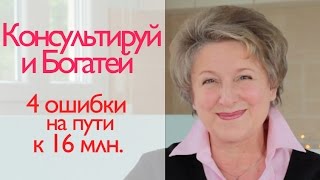 Консультируй и Богатей

4 ошибки на пути к 16 млн.